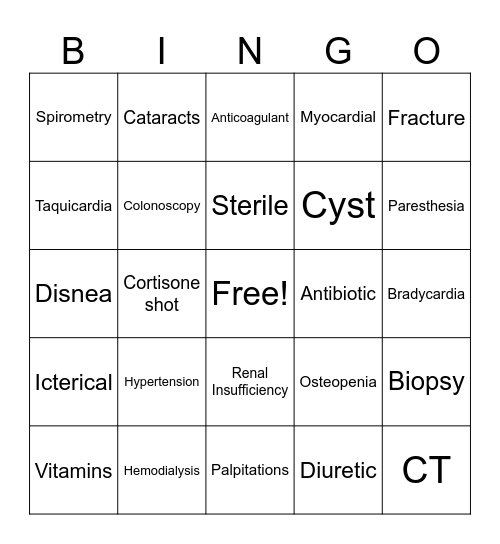 | B | I | N | G | O |
|---|---|---|---|---|
| Spirometry | Cataracts | Anticoagulant | Myocardial | Fracture |
| Taquicardia | Colonoscopy | Sterile | Cyst | Paresthesia |
| Disnea | Cortisone shot | Free! | Antibiotic | Bradycardia |
| Icterical | Hypertension | Renal Insufficiency | Osteopenia | Biopsy |
| Vitamins | Hemodialysis | Palpitations | Diuretic | CT |